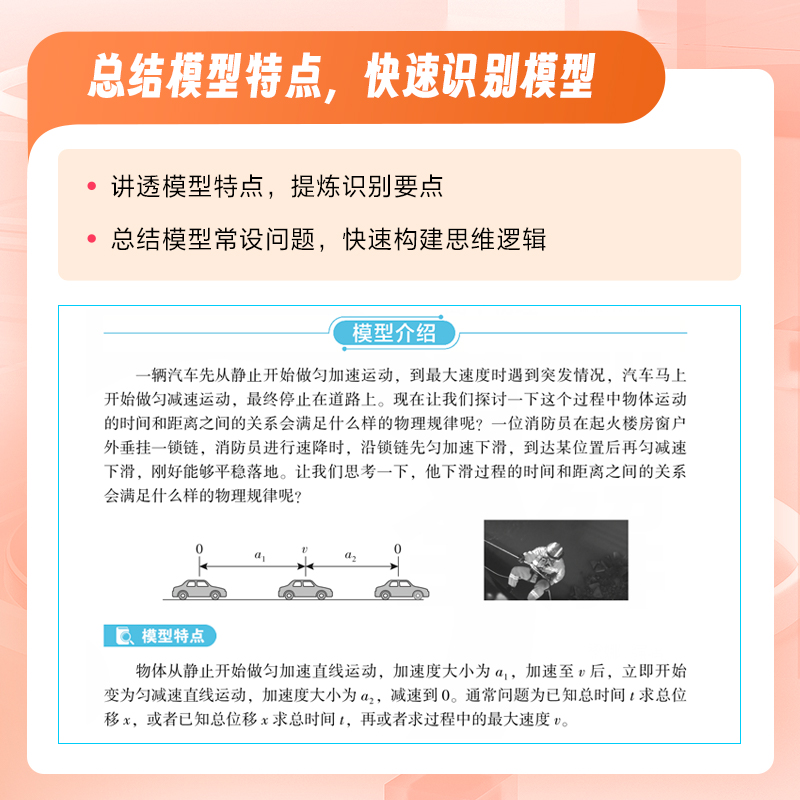 总结模型特点，快速识别模型

• 讲透模型特点，提炼识别要点

• 总结模型常设问题，快速构建思维逻辑

模型介绍

一辆汽车先从静止开始做匀加速运动，到最大速度时遇到突发情况，汽车马上开始做匀减速运动，最终停止在道路上。现在让我们探讨一下这个过程中物体运动的时间和距离之间的关系会满足什么样的物理规律呢？一位消防员在起火楼房窗户外垂挂一锁链，消防员进行速降时，沿锁链先匀加速下滑，到达某位置后再匀减速下滑，刚好能够平稳落地。让我们思考一下，他下滑过程的时间和距离之间的关系会满足什么样的物理规律呢？

0 $a_1$ $v$ $a_2$ 0

模型特点

物体从静止开始做匀加速直线运动，加速度大小为 $a_1$，加速至 $v$ 后，立即开始变为匀减速直线运动，加速度大小为 $a_2$，减速到 0。通常问题为已知总时间 $t$ 求总位移 $x$，或者已知总位移 $x$ 求总时间 $t$，再或者求过程中的最大速度 $v$。